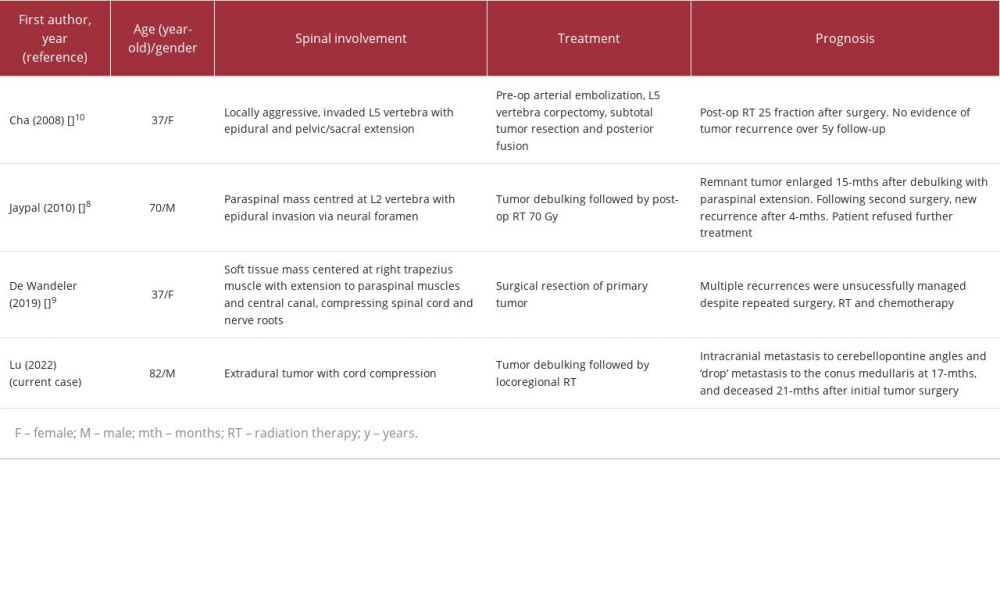 | First author, year (reference) | Age (year-old)/gender | Spinal involvement | Treatment | Prognosis |
|---|---|---|---|---|
| Cha (2008) []$^{10}$ | 37/F | Locally aggressive, invaded L5 vertebra with epidural and pelvic/sacral extension | Pre-op arterial embolization, L5 vertebra corpectomy, subtotal tumor resection and posterior fusion | Post-op RT 25 fraction after surgery. No evidence of tumor recurrence over 5y follow-up |
| Jaypal (2010) []$^{8}$ | 70/M | Paraspinal mass centred at L2 vertebra with epidural invasion via neural foramen | Tumor debulking followed by post-op RT 70 Gy | Remnant tumor enlarged 15-mths after debulking with paraspinal extension. Following second surgery, new recurrence after 4-mths. Patient refused further treatment |
| De Wandeler (2019) []$^{9}$ | 37/F | Soft tissue mass centered at right trapezius muscle with extension to paraspinal muscles and central canal, compressing spinal cord and nerve roots | Surgical resection of primary tumor | Multiple recurrences were unsucessfully managed despite repeated surgery, RT and chemotherapy |
| Lu (2022) (current case) | 82/M | Extradural tumor with cord compression | Tumor debulking followed by locoregional RT | Intracranial metastasis to cerebellopontine angles and 'drop' metastasis to the conus medullaris at 17-mths, and deceased 21-mths after initial tumor surgery |

F – female; M – male; mth – months; RT – radiation therapy; y – years.